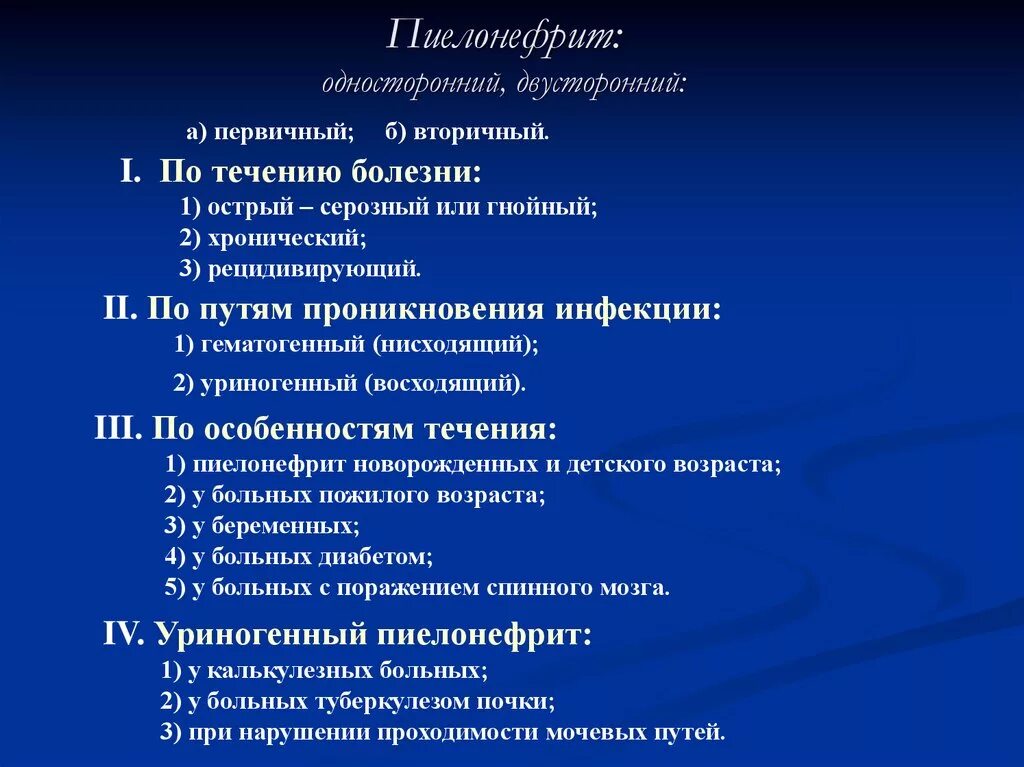 Пиелонефрит:
односторонний, двусторонний:

а) первичный; б) вторичный.

I. По течению болезни:
1) острый – серозный или гнойный;
2) хронический;
3) рецидивирующий.

II. По путям проникновения инфекции:
1) гематогенный (нисходящий);
2) уриногенный (восходящий).

III. По особенностям течения:
1) пиелонефрит новорожденных и детского возраста;
2) у больных пожилого возраста;
3) у беременных;
4) у больных диабетом;
5) у больных с поражением спинного мозга.

IV. Уриногенный пиелонефрит:
1) у калькулезных больных;
2) у больных туберкулезом почки;
3) при нарушении проходимости мочевых путей.